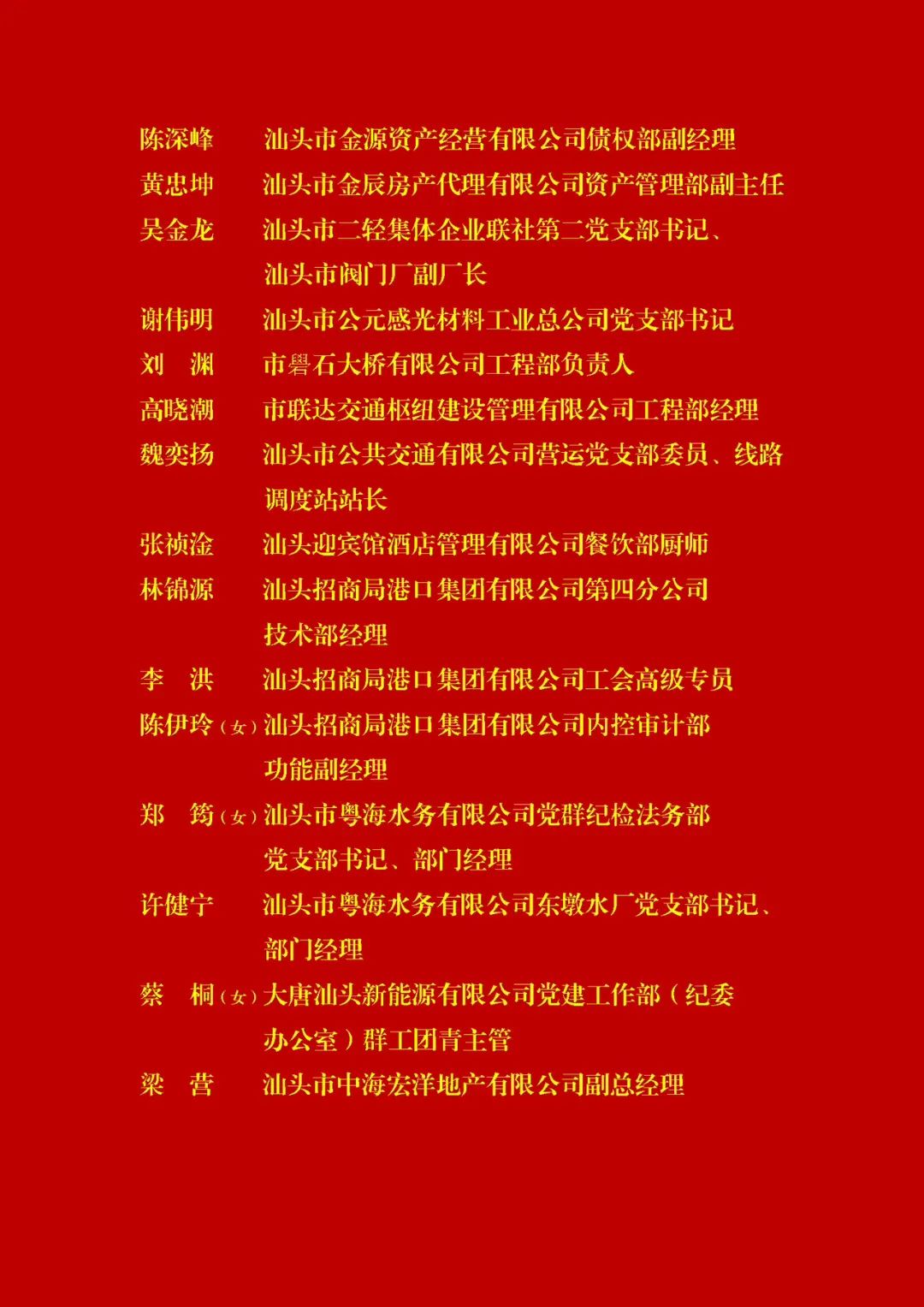 陈深峰　　汕头市金源资产经营有限公司债权部副经理
黄忠坤　　汕头市金辰房产代理有限公司资产管理部副主任
吴金龙　　汕头市二轻集体企业联社第二党支部书记、汕头市阀门厂副厂长
谢伟明　　汕头市公元感光材料工业总公司党支部书记
刘　渊　　市礐石大桥有限公司工程部负责人
高晓潮　　市联达交通枢纽建设管理有限公司工程部经理
魏奕扬　　汕头市公共交通有限公司营运党支部委员、线路调度站站长
张祯淦　　汕头迎宾馆酒店管理有限公司餐饮部厨师
林锦源　　汕头招商局港口集团有限公司第四分公司技术部经理
李　洪　　汕头招商局港口集团有限公司工会高级专员
陈伊玲（女）汕头招商局港口集团有限公司内控审计部功能副经理
郑　筠（女）汕头市粤海水务有限公司党群纪检法务部党支部书记、部门经理
许健宁　　汕头市粤海水务有限公司东墩水厂党支部书记、部门经理
蔡　桐（女）大唐汕头新能源有限公司党建工作部（纪委办公室）群工团青主管
梁　营　　汕头市中海宏洋地产有限公司副总经理